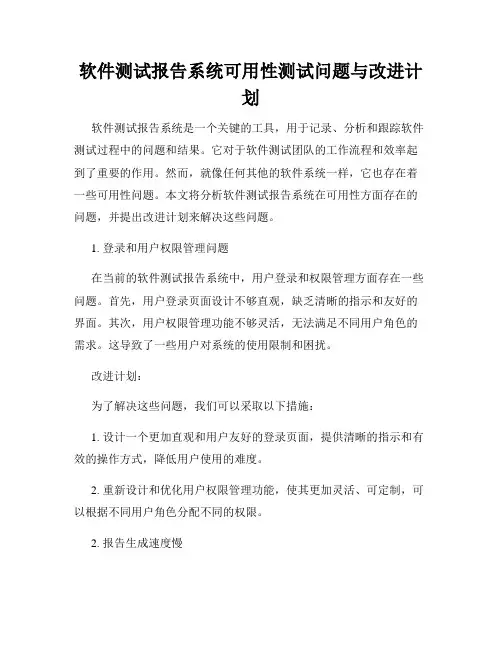 软件测试报告系统可用性测试问题与改进计划

软件测试报告系统是一个关键的工具，用于记录、分析和跟踪软件测试过程中的问题和结果。它对于软件测试团队的工作流程和效率起到了重要的作用。然而，就像任何其他的软件系统一样，它也存在着一些可用性问题。本文将分析软件测试报告系统在可用性方面存在的问题，并提出改进计划来解决这些问题。

1. 登录和用户权限管理问题

在当前的软件测试报告系统中，用户登录和权限管理方面存在一些问题。首先，用户登录页面设计不够直观，缺乏清晰的指示和友好的界面。其次，用户权限管理功能不够灵活，无法满足不同用户角色的需求。这导致了一些用户对系统的使用限制和困扰。

改进计划：

为了解决这些问题，我们可以采取以下措施：

1. 设计一个更加直观和用户友好的登录页面，提供清晰的指示和有效的操作方式，降低用户使用的难度。

2. 重新设计和优化用户权限管理功能，使其更加灵活、可定制，可以根据不同用户角色分配不同的权限。

2. 报告生成速度慢